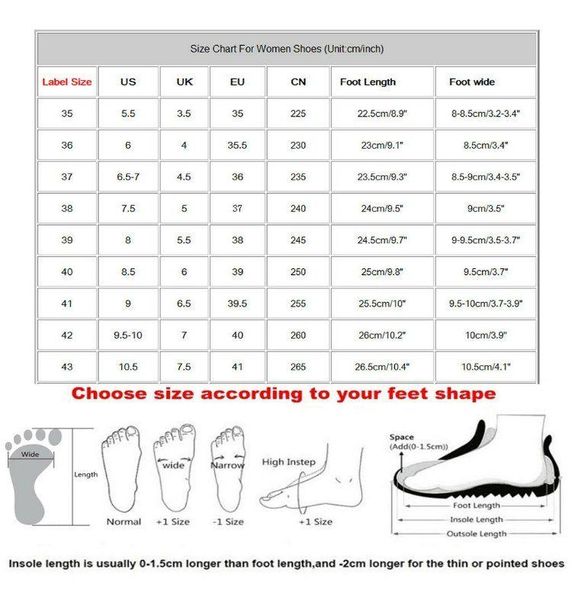 Size Chart For Women Shoes (Unit:cm/inch)

| Label Size | US | UK | EU | CN | Foot Length | Foot wide |
|---|---|---|---|---|---|---|
| 35 | 5.5 | 3.5 | 35 | 225 | 22.5cm/8.9" | 8-8.5cm/3.2-3.4" |
| 36 | 6 | 4 | 35.5 | 230 | 23cm/9.1" | 8.5cm/3.4" |
| 37 | 6.5-7 | 4.5 | 36 | 235 | 23.5cm/9.3" | 8.5-9cm/3.4-3.5" |
| 38 | 7.5 | 5 | 37 | 240 | 24cm/9.5" | 9cm/3.5" |
| 39 | 8 | 5.5 | 38 | 245 | 24.5cm/9.7" | 9-9.5cm/3.5-3.7" |
| 40 | 8.5 | 6 | 39 | 250 | 25cm/9.8" | 9.5cm/3.7" |
| 41 | 9 | 6.5 | 39.5 | 255 | 25.5cm/10" | 9.5-10cm/3.7-3.9" |
| 42 | 9.5-10 | 7 | 40 | 260 | 26cm/10.2" | 10cm/3.9" |
| 43 | 10.5 | 7.5 | 41 | 265 | 26.5cm/10.4" | 10.5cm/4.1" |

Choose size according to your feet shape

Wide
Length
Normal
wide
+1 Size
Narrow
-1 Size
High Instep
+1 Size
Space
(Add(0-1.5cm))
Foot Length
Insole Length
Outsole Length

Insole length is usually 0-1.5cm longer than foot length,and -2cm longer for the thin or pointed shoes